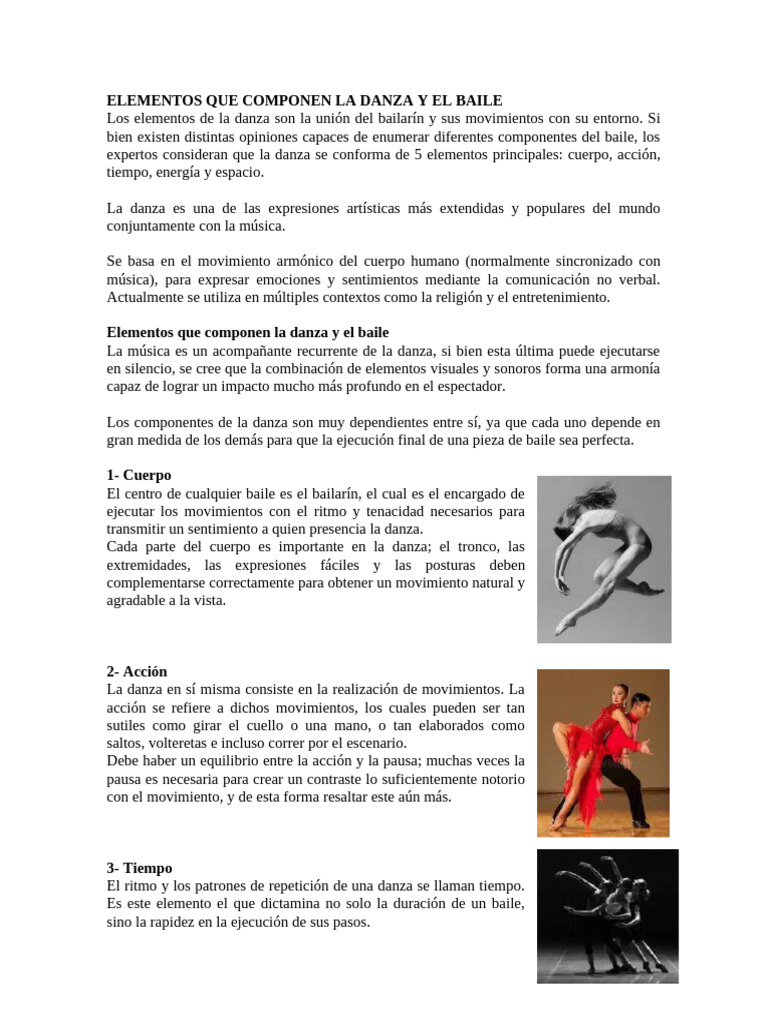 ELEMENTOS QUE COMPONEN LA DANZA Y EL BAILE
Los elementos de la danza son la unión del bailarín y sus movimientos con su entorno. Si bien existen distintas opiniones capaces de enumerar diferentes componentes del baile, los expertos consideran que la danza se conforma de 5 elementos principales: cuerpo, acción, tiempo, energía y espacio.

La danza es una de las expresiones artísticas más extendidas y populares del mundo conjuntamente con la música.

Se basa en el movimiento armónico del cuerpo humano (normalmente sincronizado con música), para expresar emociones y sentimientos mediante la comunicación no verbal. Actualmente se utiliza en múltiples contextos como la religión y el entretenimiento.

Elementos que componen la danza y el baile
La música es un acompañante recurrente de la danza, si bien esta última puede ejecutarse en silencio, se cree que la combinación de elementos visuales y sonoros forma una armonía capaz de lograr un impacto mucho más profundo en el espectador.

Los componentes de la danza son muy dependientes entre sí, ya que cada uno depende en gran medida de los demás para que la ejecución final de una pieza de baile sea perfecta.

1- Cuerpo
El centro de cualquier baile es el bailarín, el cual es el encargado de ejecutar los movimientos con el ritmo y tenacidad necesarios para transmitir un sentimiento a quien presencia la danza.
Cada parte del cuerpo es importante en la danza; el tronco, las extremidades, las expresiones fáciles y las posturas deben complementarse correctamente para obtener un movimiento natural y agradable a la vista.

2- Acción
La danza en sí misma consiste en la realización de movimientos. La acción se refiere a dichos movimientos, los cuales pueden ser tan sutiles como girar el cuello o una mano, o tan elaborados como saltos, volteretas e incluso correr por el escenario.
Debe haber un equilibrio entre la acción y la pausa; muchas veces la pausa es necesaria para crear un contraste lo suficientemente notorio con el movimiento, y de esta forma resaltar este aún más.

3- Tiempo
El ritmo y los patrones de repetición de una danza se llaman tiempo. Es este elemento el que dictamina no solo la duración de un baile, sino la rapidez en la ejecución de sus pasos.